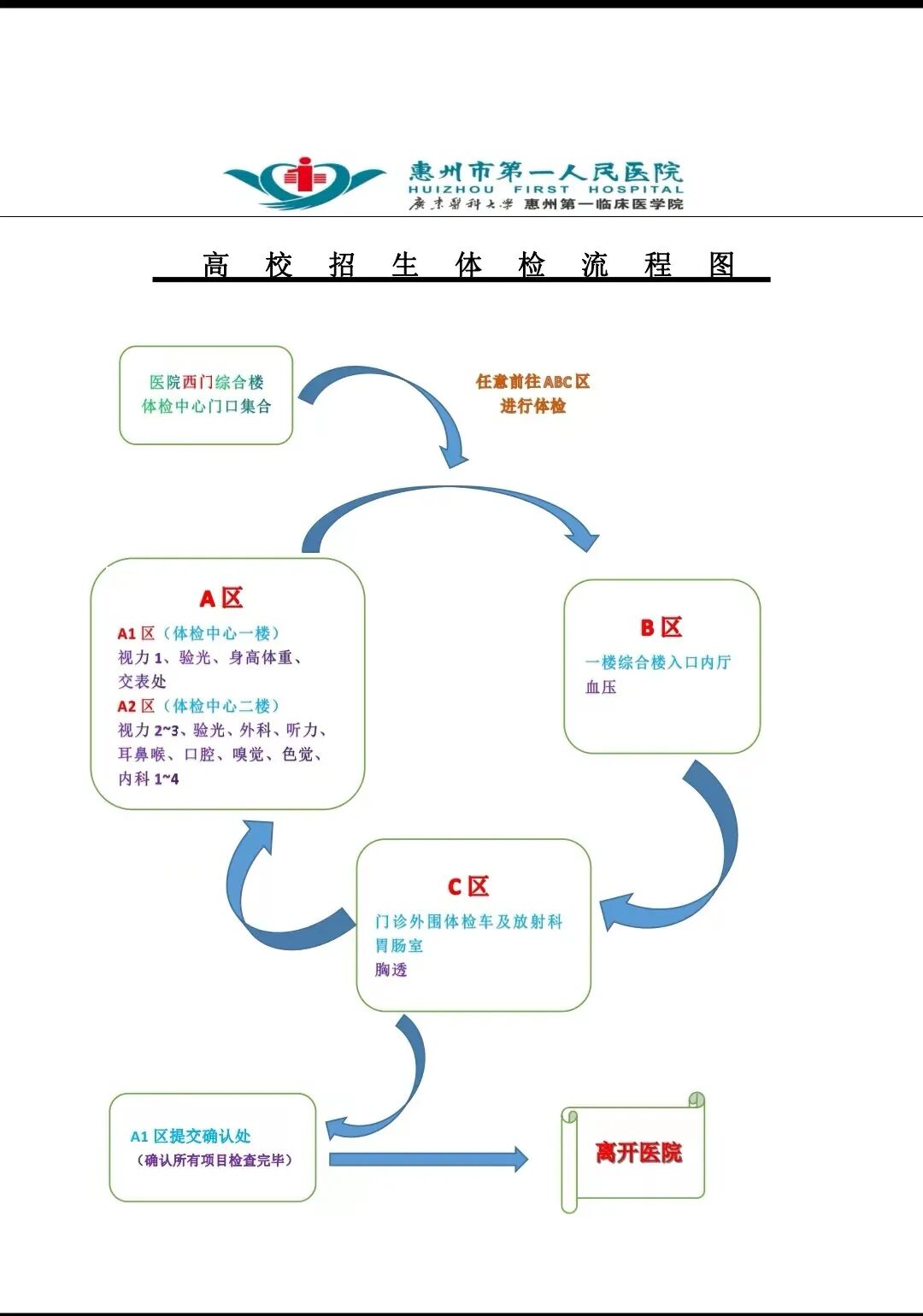 惠州市第一人民医院
HUIZHOU FIRST HOSPITAL
广东医科大学 惠州第一临床医学院

高 校 招 生 体 检 流 程 图

医院西门综合楼
体检中心门口集合

任意前往ABC区
进行体检

A区
A1区（体检中心一楼）
视力1、验光、身高体重、交表处
A2区（体检中心二楼）
视力2~3、验光、外科、听力、耳鼻喉、口腔、嗅觉、色觉、内科1~4

B区
一楼综合楼入口内厅
血压

C区
门诊外围体检车及放射科
胃肠室
胸透

A1区提交确认处
（确认所有项目检查完毕）

离开医院